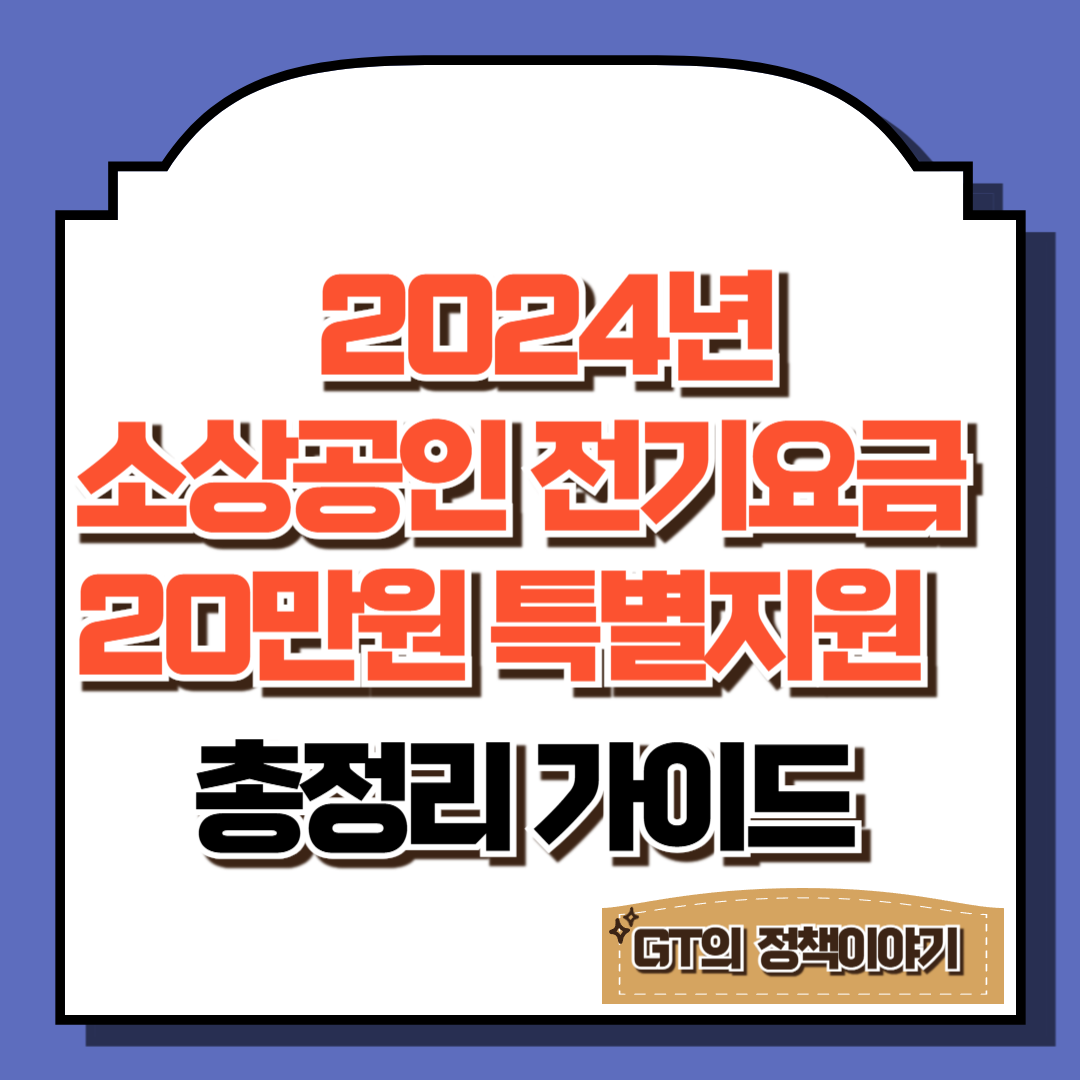 2024년
소상공인 전기요금
20만원 특별지원

총정리 가이드

GT의 정책이야기